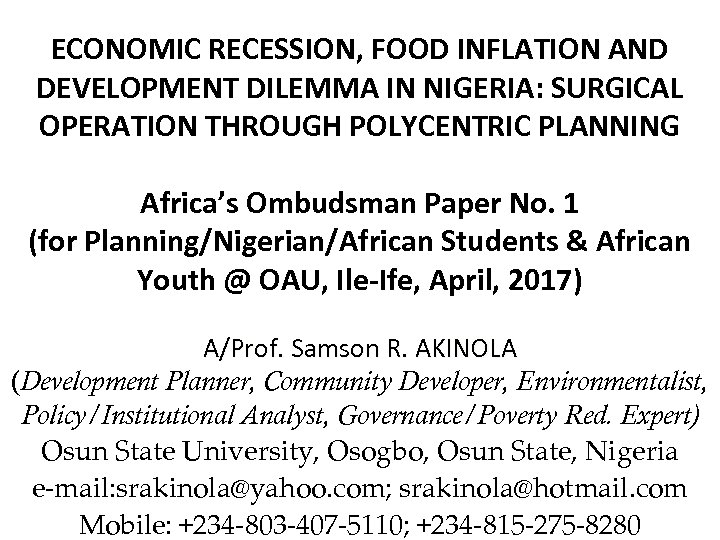 ECONOMIC RECESSION, FOOD INFLATION AND DEVELOPMENT DILEMMA IN NIGERIA: SURGICAL OPERATION THROUGH POLYCENTRIC PLANNING

Africa's Ombudsman Paper No. 1 (for Planning/Nigerian/African Students & African Youth @ OAU, Ile-Ife, April, 2017)

A/Prof. Samson R. AKINOLA
(Development Planner, Community Developer, Environmentalist, Policy/Institutional Analyst, Governance/Poverty Red. Expert)
Osun State University, Osogbo, Osun State, Nigeria
e-mail:srakinola@yahoo.com; srakinola@hotmail.com
Mobile: +234-803-407-5110; +234-815-275-8280